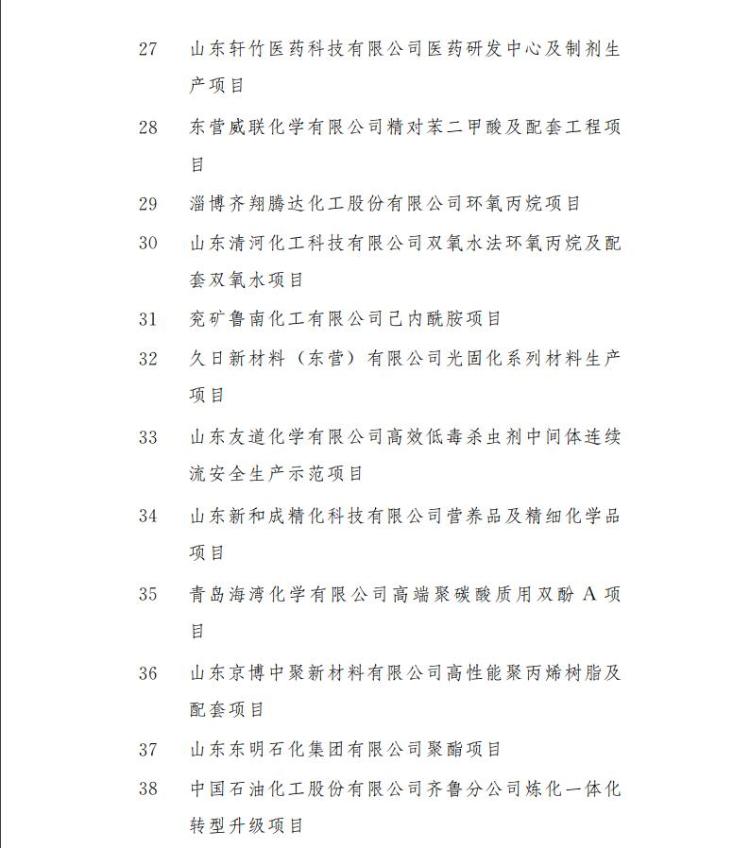 27 山东轩竹医药科技有限公司医药研发中心及制剂生产项目

28 东营威联化学有限公司精对苯二甲酸及配套工程项目

29 淄博齐翔腾达化工股份有限公司环氧丙烷项目

30 山东清河化工科技有限公司双氧水法环氧丙烷及配套双氧水项目

31 兖矿鲁南化工有限公司己内酰胺项目

32 久日新材料（东营）有限公司光固化系列材料生产项目

33 山东友道化学有限公司高效低毒杀虫剂中间体连续流安全生产示范项目

34 山东新和成精化科技有限公司营养品及精细化学品项目

35 青岛海湾化学有限公司高端聚碳酸质用双酚 A 项目

36 山东京博中聚新材料有限公司高性能聚丙烯树脂及配套项目

37 山东东明石化集团有限公司聚酯项目

38 中国石油化工股份有限公司齐鲁分公司炼化一体化转型升级项目